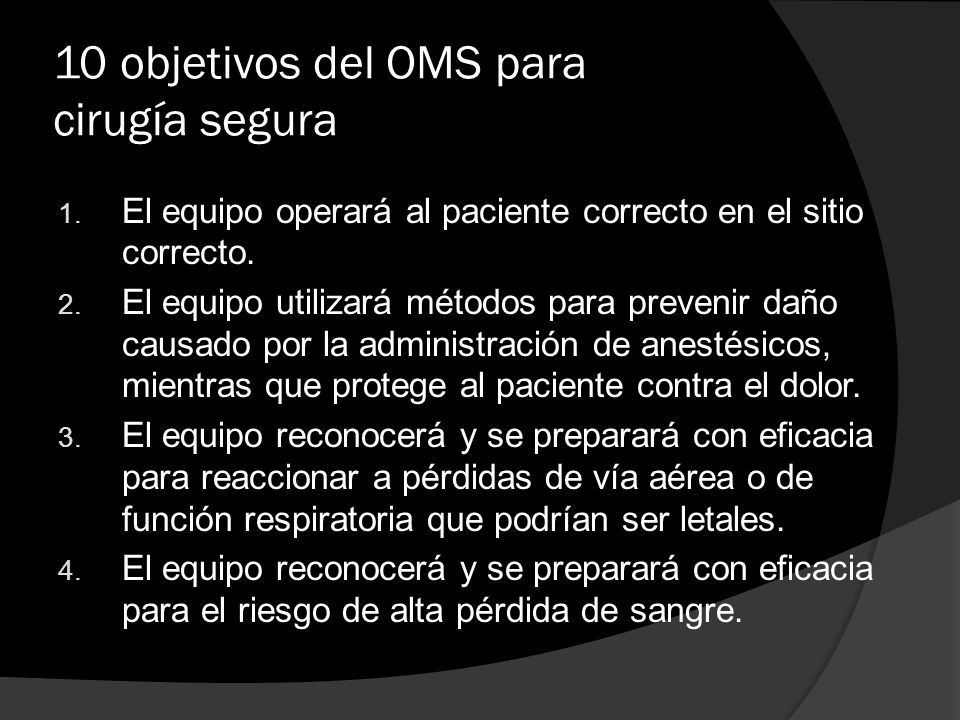 10 objetivos del OMS para cirugía segura

1. El equipo operará al paciente correcto en el sitio correcto.
2. El equipo utilizará métodos para prevenir daño causado por la administración de anestésicos, mientras que protege al paciente contra el dolor.
3. El equipo reconocerá y se preparará con eficacia para reaccionar a pérdidas de vía aérea o de función respiratoria que podrían ser letales.
4. El equipo reconocerá y se preparará con eficacia para el riesgo de alta pérdida de sangre.